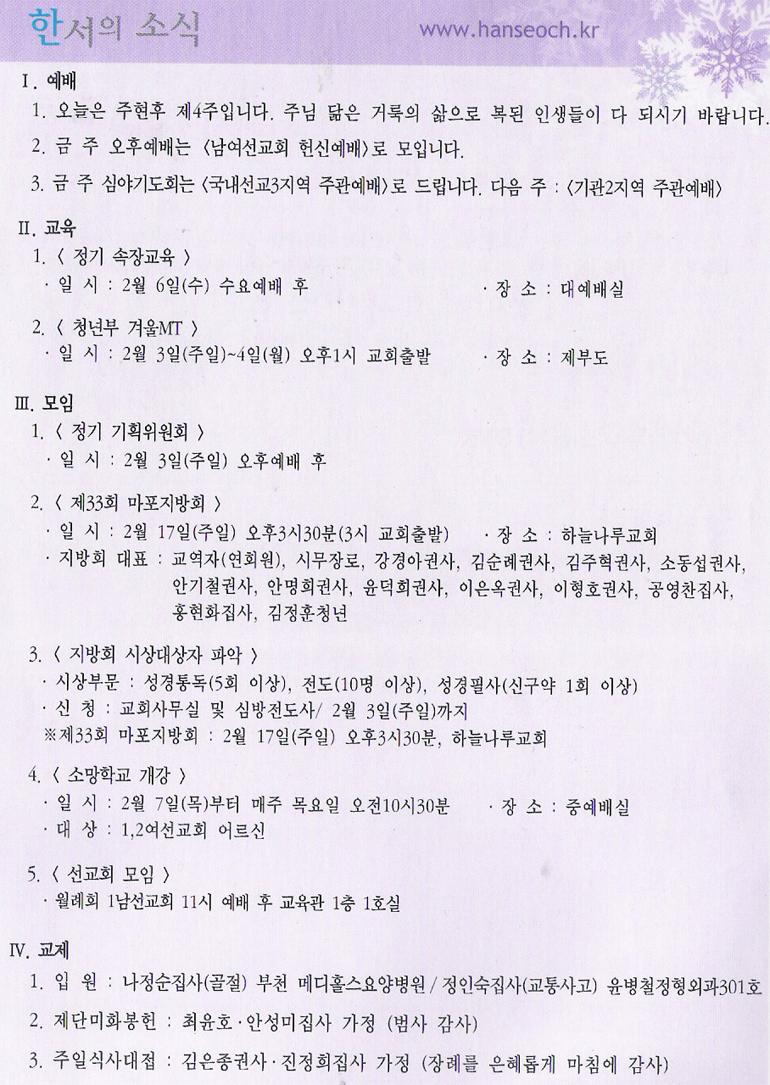 한서의 소식 www.hanseoch.kr

I. 예배

1. 오늘은 주현후 제4주입니다. 주님 닮은 거룩의 삶으로 복된 인생들이 다 되시기 바랍니다.

2. 금 주 오후예배는 〈남여선교회 헌신예배〉로 모입니다.

3. 금 주 심야기도회는 〈국내선교3지역 주관예배〉로 드립니다. 다음 주 : 〈기관2지역 주관예배〉

II. 교육

1. 〈 정기 속장교육 〉
· 일 시 : 2월 6일(수) 수요예배 후 · 장 소 : 대예배실

2. 〈 청년부 겨울MT 〉
· 일 시 : 2월 3일(주일)~4일(월) 오후1시 교회출발 · 장 소 : 제부도

III. 모임

1. 〈 정기 기획위원회 〉
· 일 시 : 2월 3일(주일) 오후예배 후

2. 〈 제33회 마포지방회 〉
· 일 시 : 2월 17일(주일) 오후3시30분(3시 교회출발) · 장 소 : 하늘나루교회
· 지방회 대표 : 교역자(연회원), 시무장로, 강경아권사, 김순례권사, 김주혁권사, 소동섭권사, 안기철권사, 안명희권사, 윤덕희권사, 이은옥권사, 이형호권사, 공영찬집사, 홍현화집사, 김정훈청년

3. 〈 지방회 시상대상자 파악 〉
· 시상부문 : 성경통독(5회 이상), 전도(10명 이상), 성경필사(신구약 1회 이상)
· 신 청 : 교회사무실 및 심방전도사/ 2월 3일(주일)까지
※제33회 마포지방회 : 2월 17일(주일) 오후3시30분, 하늘나루교회

4. 〈 소망학교 개강 〉
· 일 시 : 2월 7일(목)부터 매주 목요일 오전10시30분 · 장 소 : 중예배실
· 대 상 : 1,2여선교회 어르신

5. 〈 선교회 모임 〉
· 월례회 1남선교회 11시 예배 후 교육관 1층 1호실

IV. 교제

1. 입 원 : 나정순집사(골절) 부천 메디홀스요양병원 / 정인숙집사(교통사고) 윤병철정형외과301호

2. 제단미화봉헌 : 최윤호·안성미집사 가정 (범사 감사)

3. 주일식사대접 : 김은종권사·진정희집사 가정 (장례를 은혜롭게 마침에 감사)